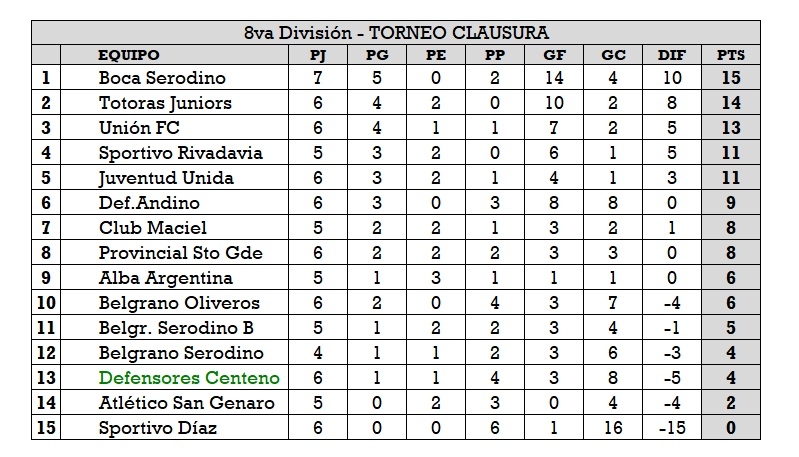 8va División - TORNEO CLAUSURA

|  | EQUIPO | PJ | PG | PE | PP | GF | GC | DIF | PTS |
|---|---|---|---|---|---|---|---|---|---|
| 1 | Boca Serodino | 7 | 5 | 0 | 2 | 14 | 4 | 10 | 15 |
| 2 | Totoras Juniors | 6 | 4 | 2 | 0 | 10 | 2 | 8 | 14 |
| 3 | Unión FC | 6 | 4 | 1 | 1 | 7 | 2 | 5 | 13 |
| 4 | Sportivo Rivadavia | 5 | 3 | 2 | 0 | 6 | 1 | 5 | 11 |
| 5 | Juventud Unida | 6 | 3 | 2 | 1 | 4 | 1 | 3 | 11 |
| 6 | Def.Andino | 6 | 3 | 0 | 3 | 8 | 8 | 0 | 9 |
| 7 | Club Maciel | 5 | 2 | 2 | 1 | 3 | 2 | 1 | 8 |
| 8 | Provincial Sto Gde | 6 | 2 | 2 | 2 | 3 | 3 | 0 | 8 |
| 9 | Alba Argentina | 5 | 1 | 3 | 1 | 1 | 1 | 0 | 6 |
| 10 | Belgrano Oliveros | 6 | 2 | 0 | 4 | 3 | 7 | -4 | 6 |
| 11 | Belgr. Serodino B | 5 | 1 | 2 | 2 | 3 | 4 | -1 | 5 |
| 12 | Belgrano Serodino | 4 | 1 | 1 | 2 | 3 | 6 | -3 | 4 |
| 13 | Defensores Centeno | 6 | 1 | 1 | 4 | 3 | 8 | -5 | 4 |
| 14 | Atlético San Genaro | 5 | 0 | 2 | 3 | 0 | 4 | -4 | 2 |
| 15 | Sportivo Díaz | 6 | 0 | 0 | 6 | 1 | 16 | -15 | 0 |